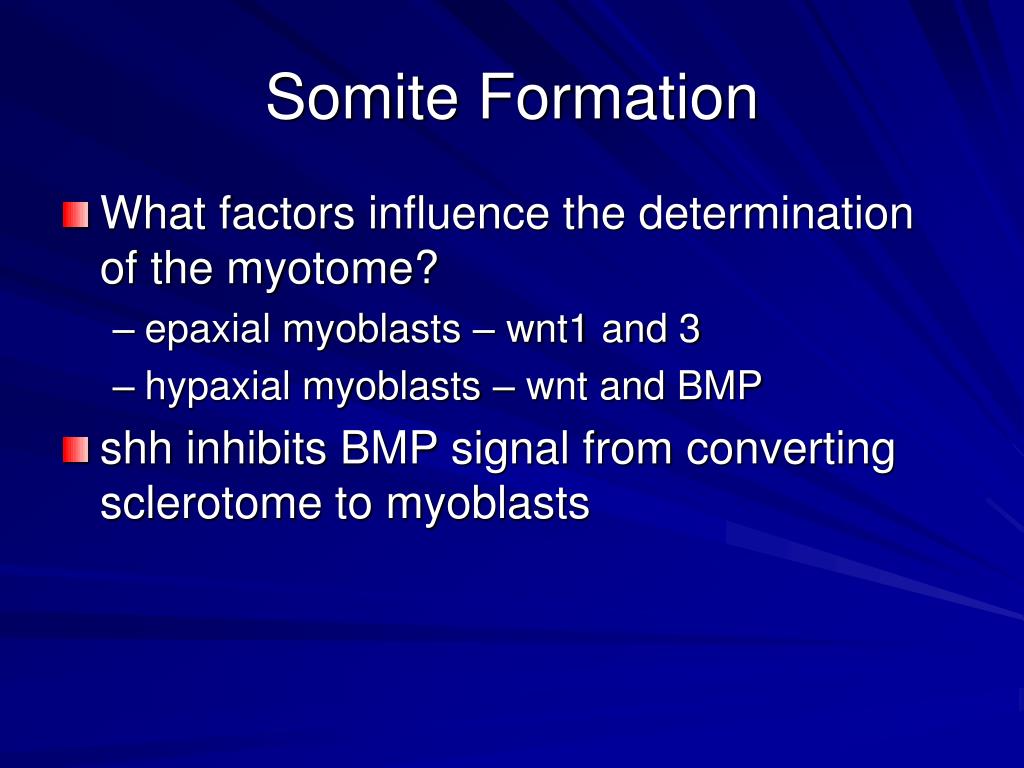 Somite Formation

What factors influence the determination of the myotome?

– epaxial myoblasts – wnt1 and 3

– hypaxial myoblasts – wnt and BMP

shh inhibits BMP signal from converting sclerotome to myoblasts